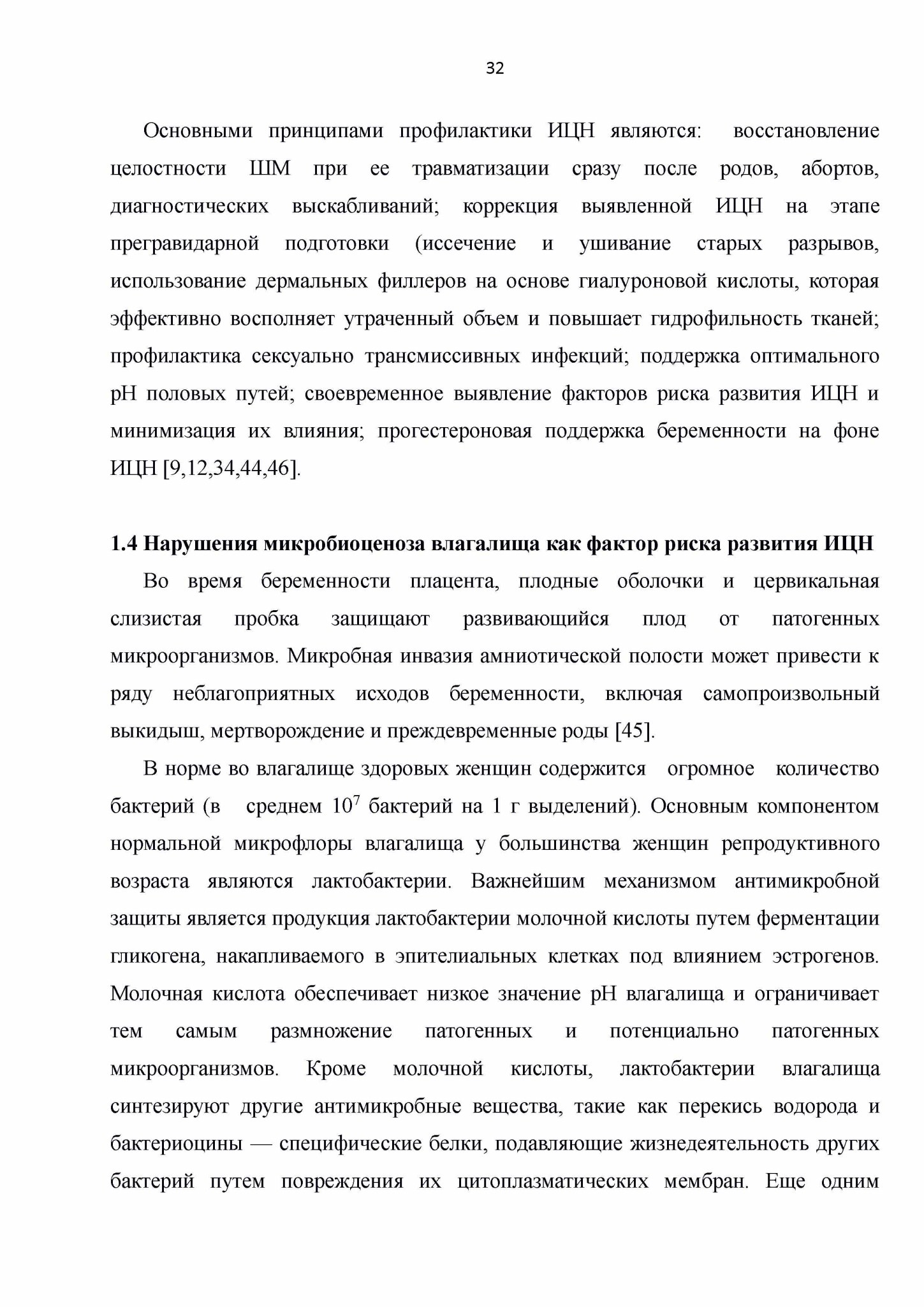 32

Основными принципами профилактики ИЦН являются: восстановление целостности ШМ при ее травматизации сразу после родов, абортов, диагностических выскабливаний; коррекция выявленной ИЦН на этапе прегравидарной подготовки (иссечение и ушивание старых разрывов, использование дермальных филлеров на основе гиалуроновой кислоты, которая эффективно восполняет утраченный объем и повышает гидрофильность тканей; профилактика сексуально трансмиссивных инфекций; поддержка оптимального pH половых путей; своевременное выявление факторов риска развития ИЦН и минимизация их влияния; прогестероновая поддержка беременности на фоне ИЦН [9,12,34,44,46].

1.4 Нарушения микробиоценоза влагалища как фактор риска развития ИЦН

Во время беременности плацента, плодные оболочки и цервикальная слизистая пробка защищают развивающийся плод от патогенных микроорганизмов. Микробная инвазия амниотической полости может привести к ряду неблагоприятных исходов беременности, включая самопроизвольный выкидыш, мертворождение и преждевременные роды [45].

В норме во влагалище здоровых женщин содержится огромное количество бактерий (в среднем $10^7$ бактерий на 1 г выделений). Основным компонентом нормальной микрофлоры влагалища у большинства женщин репродуктивного возраста являются лактобактерии. Важнейшим механизмом антимикробной защиты является продукция лактобактерии молочной кислоты путем ферментации гликогена, накапливаемого в эпителиальных клетках под влиянием эстрогенов. Молочная кислота обеспечивает низкое значение pH влагалища и ограничивает тем самым размножение патогенных и потенциально патогенных микроорганизмов. Кроме молочной кислоты, лактобактерии влагалища синтезируют другие антимикробные вещества, такие как перекись водорода и бактериоцины — специфические белки, подавляющие жизнедеятельность других бактерий путем повреждения их цитоплазматических мембран. Еще одним